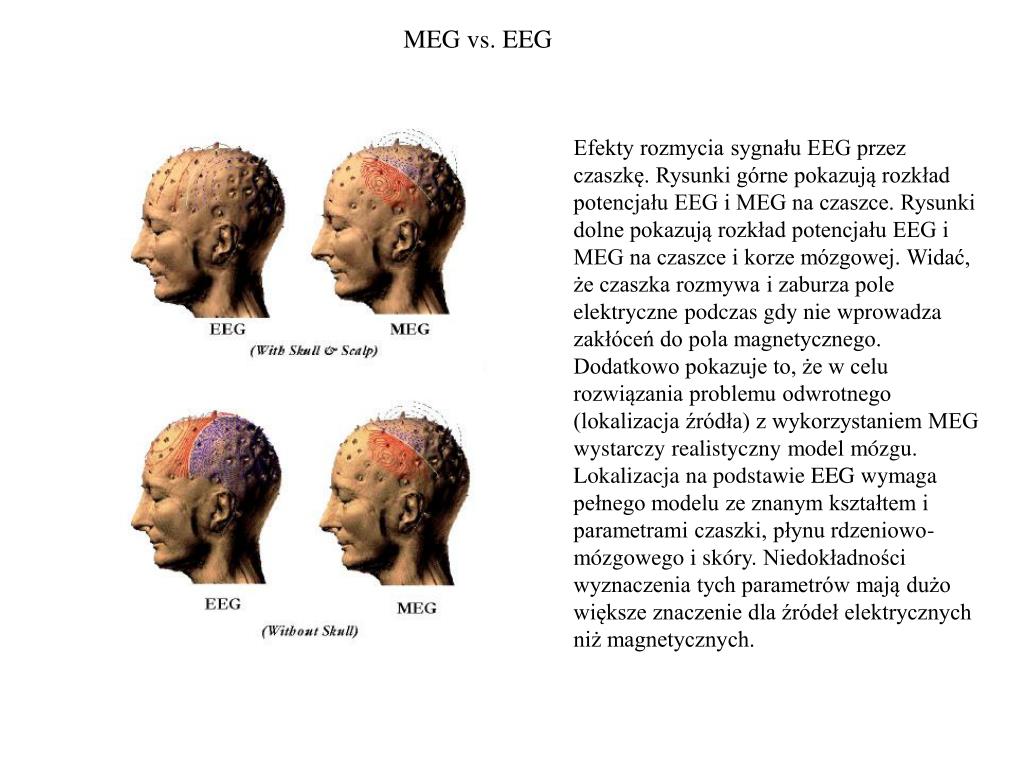 MEG vs. EEG

EEG
MEG
(With Skull & Scalp)

EEG
MEG
(Without Skull)

Efekty rozmycia sygnału EEG przez czaszkę. Rysunki górne pokazują rozkład potencjału EEG i MEG na czaszce. Rysunki dolne pokazują rozkład potencjału EEG i MEG na czaszce i korze mózgowej. Widać, że czaszka rozmywa i zaburza pole elektryczne podczas gdy nie wprowadza zakłóceń do pola magnetycznego. Dodatkowo pokazuje to, że w celu rozwiązania problemu odwrotnego (lokalizacja źródła) z wykorzystaniem MEG wystarczy realistyczny model mózgu. Lokalizacja na podstawie EEG wymaga pełnego modelu ze znanym kształtem i parametrami czaszki, płynu rdzeniowo-mózgowego i skóry. Niedokładności wyznaczenia tych parametrów mają dużo większe znaczenie dla źródeł elektrycznych niż magnetycznych.